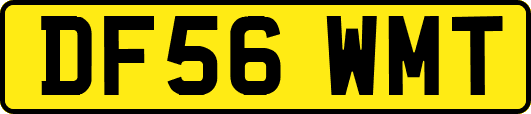 DF56 WMT